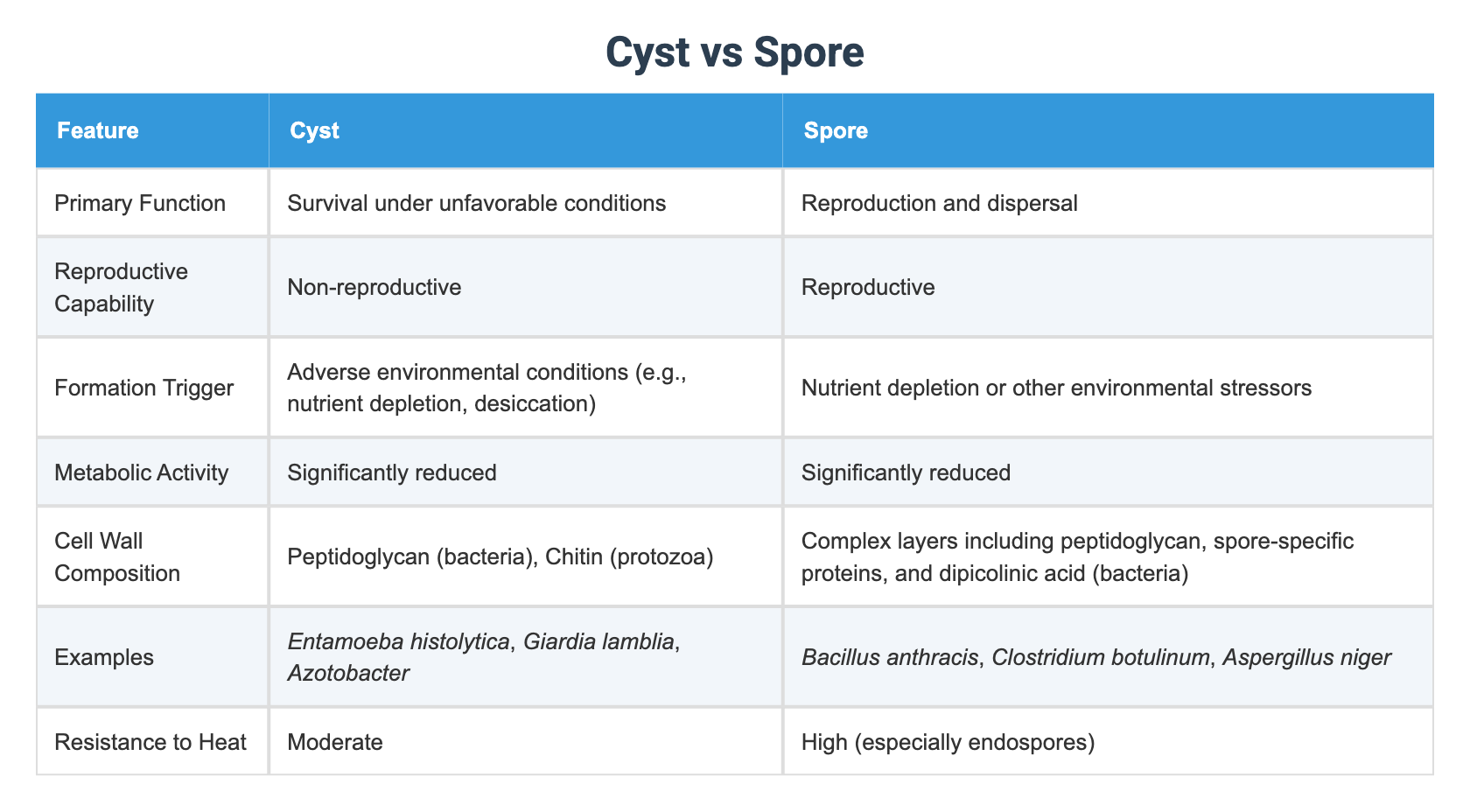 Cyst vs Spore

| Feature | Cyst | Spore |
|---|---|---|
| Primary Function | Survival under unfavorable conditions | Reproduction and dispersal |
| Reproductive Capability | Non-reproductive | Reproductive |
| Formation Trigger | Adverse environmental conditions (e.g., nutrient depletion, desiccation) | Nutrient depletion or other environmental stressors |
| Metabolic Activity | Significantly reduced | Significantly reduced |
| Cell Wall Composition | Peptidoglycan (bacteria), Chitin (protozoa) | Complex layers including peptidoglycan, spore-specific proteins, and dipicolinic acid (bacteria) |
| Examples | Entamoeba histolytica, Giardia lamblia, Azotobacter | Bacillus anthracis, Clostridium botulinum, Aspergillus niger |
| Resistance to Heat | Moderate | High (especially endospores) |